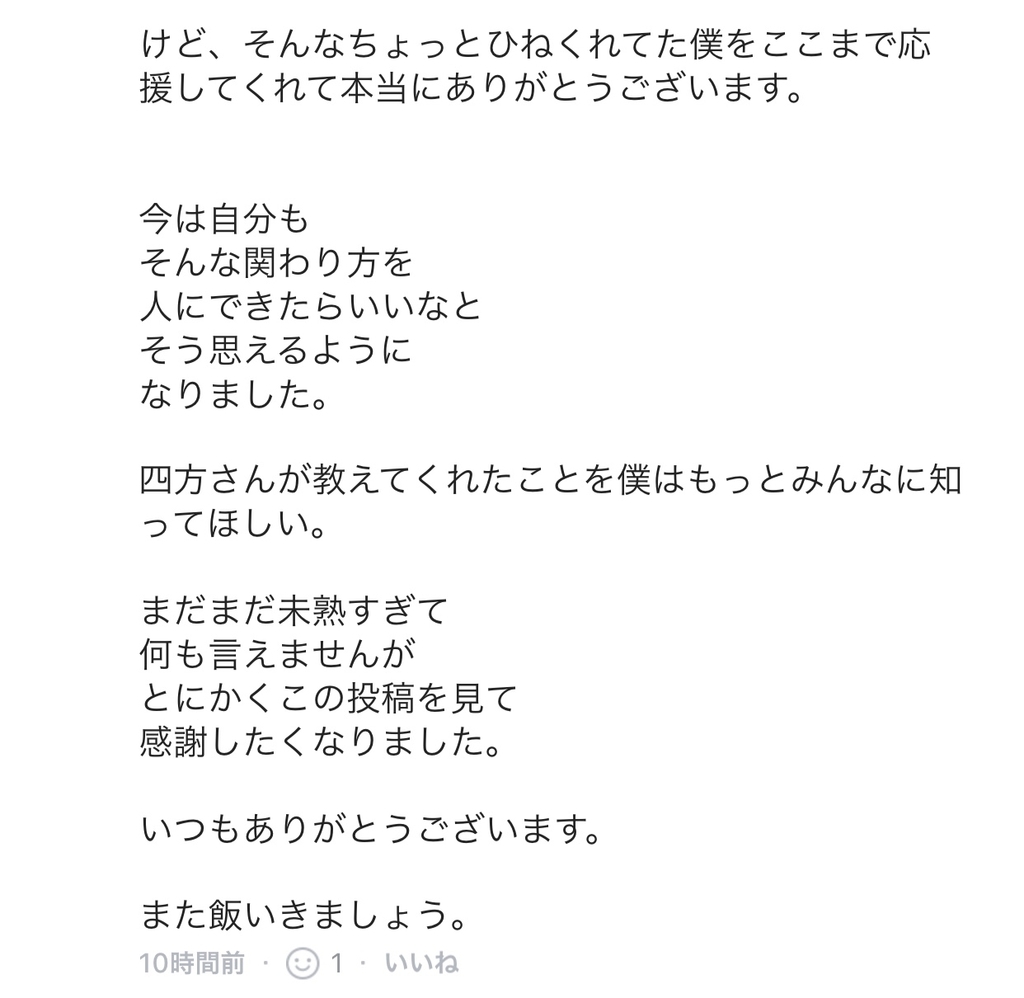 けど、そんなちょっとひねくれてた僕をここまで応援してくれて本当にありがとうございます。

今は自分も
そんな関わり方を
人にできたらいいなと
そう思えるように
なりました。

四方さんが教えてくれたことを僕はもっとみんなに知ってほしい。

まだまだ未熟すぎて
何も言えませんが
とにかくこの投稿を見て
感謝したくなりました。

いつもありがとうございます。

また飯いきましょう。

10時間前 · 1 · いいね